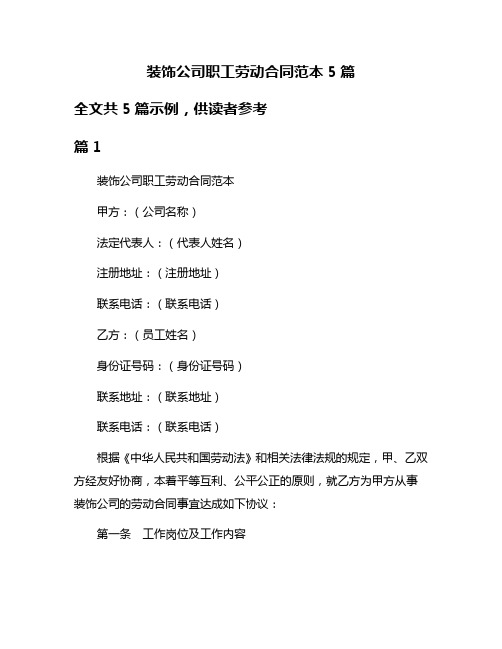 装饰公司职工劳动合同范本 5 篇

全文共 5 篇示例，供读者参考

篇 1

装饰公司职工劳动合同范本

甲方：（公司名称）

法定代表人：（代表人姓名）

注册地址：（注册地址）

联系电话：（联系电话）

乙方：（员工姓名）

身份证号码：（身份证号码）

联系地址：（联系地址）

联系电话：（联系电话）

根据《中华人民共和国劳动法》和相关法律法规的规定，甲、乙双方经友好协商，本着平等互利、公平公正的原则，就乙方为甲方从事装饰公司的劳动合同事宜达成如下协议：

第一条　工作岗位及工作内容